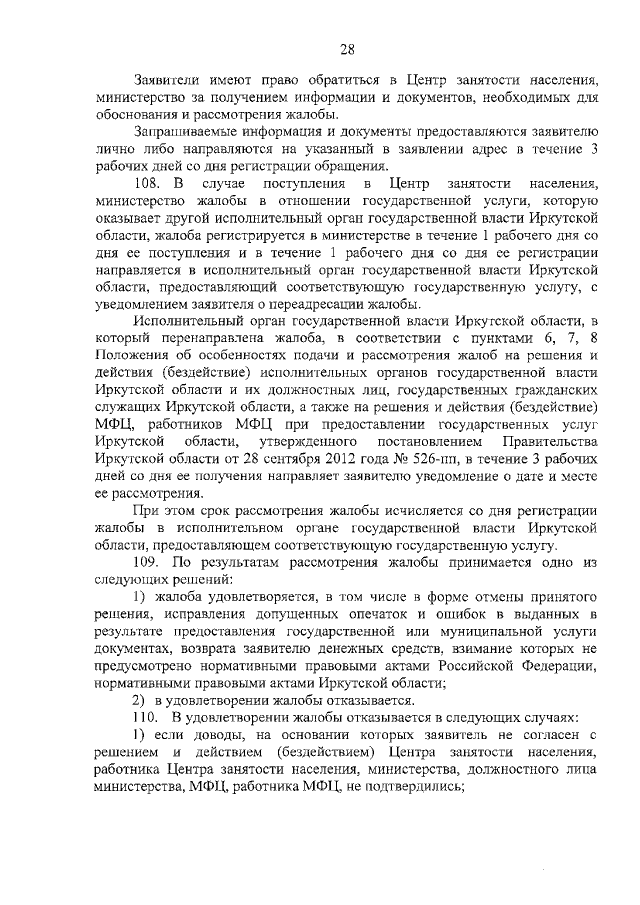 28

Заявители имеют право обратиться в Центр занятости населения, министерство за получением информации и документов, необходимых для обоснования и рассмотрения жалобы.

Запрашиваемые информация и документы предоставляются заявителю лично либо направляются на указанный в заявлении адрес в течение 3 рабочих дней со дня регистрации обращения.

108. В случае поступления в Центр занятости населения, министерство жалобы в отношении государственной услуги, которую оказывает другой исполнительный орган государственной власти Иркутской области, жалоба регистрируется в министерстве в течение 1 рабочего дня со дня ее поступления и в течение 1 рабочего дня со дня ее регистрации направляется в исполнительный орган государственной власти Иркутской области, предоставляющий соответствующую государственную услугу, с уведомлением заявителя о переадресации жалобы.

Исполнительный орган государственной власти Иркутской области, в который перенаправлена жалоба, в соответствии с пунктами 6, 7, 8 Положения об особенностях подачи и рассмотрения жалоб на решения и действия (бездействие) исполнительных органов государственной власти Иркутской области и их должностных лиц, государственных гражданских служащих Иркутской области, а также на решения и действия (бездействие) МФЦ, работников МФЦ при предоставлении государственных услуг Иркутской области, утвержденного постановлением Правительства Иркутской области от 28 сентября 2012 года № 526-пп, в течение 3 рабочих дней со дня ее получения направляет заявителю уведомление о дате и месте ее рассмотрения.

При этом срок рассмотрения жалобы исчисляется со дня регистрации жалобы в исполнительном органе государственной власти Иркутской области, предоставляющем соответствующую государственную услугу.

109. По результатам рассмотрения жалобы принимается одно из следующих решений:

1) жалоба удовлетворяется, в том числе в форме отмены принятого решения, исправления допущенных опечаток и ошибок в выданных в результате предоставления государственной или муниципальной услуги документах, возврата заявителю денежных средств, взимание которых не предусмотрено нормативными правовыми актами Российской Федерации, нормативными правовыми актами Иркутской области;

2) в удовлетворении жалобы отказывается.

110. В удовлетворении жалобы отказывается в следующих случаях:

1) если доводы, на основании которых заявитель не согласен с решением и действием (бездействием) Центра занятости населения, работника Центра занятости населения, министерства, должностного лица министерства, МФЦ, работника МФЦ, не подтвердились;